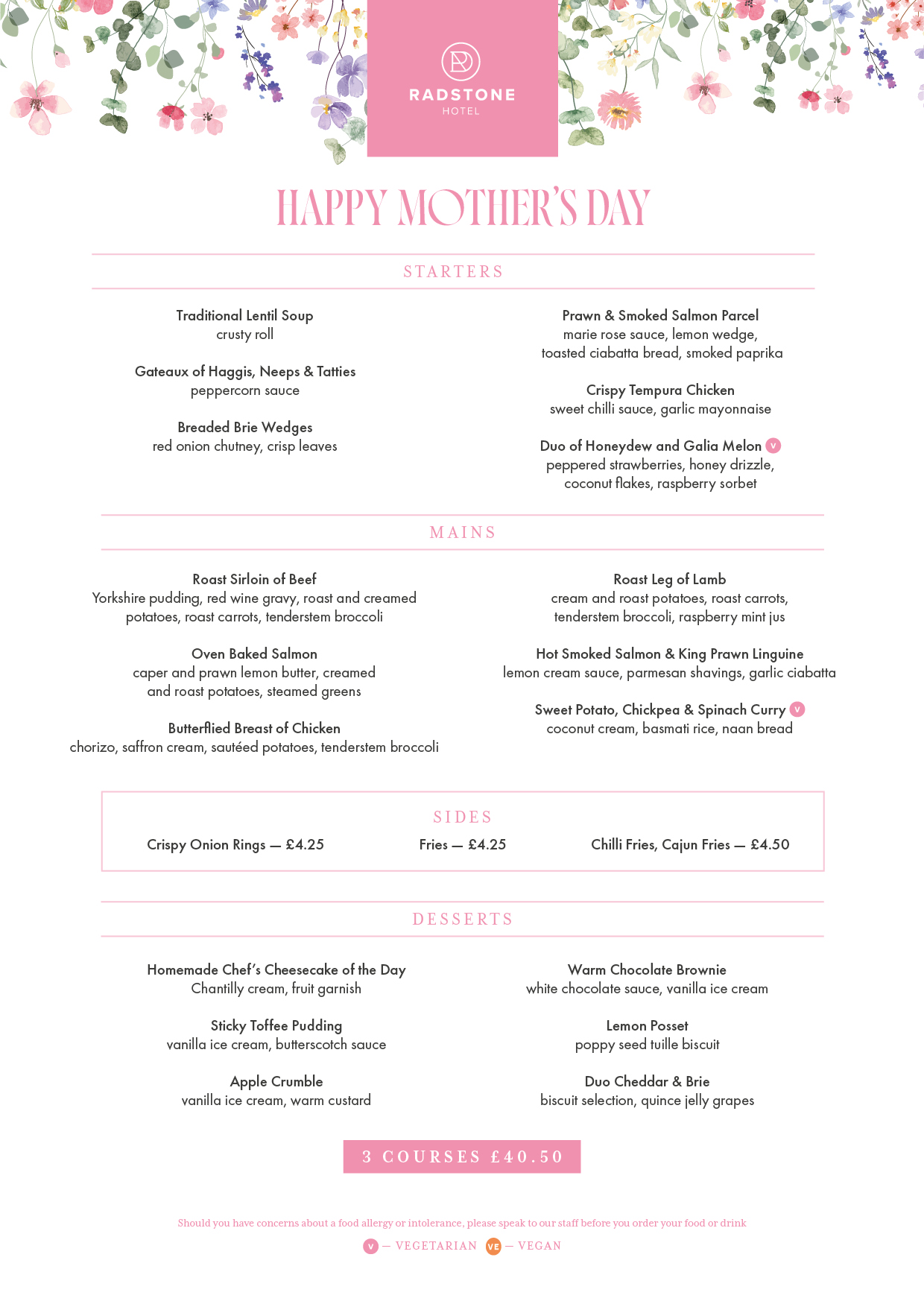 RADSTONE
HOTEL

HAPPY MOTHER'S DAY

STARTERS

Traditional Lentil Soup
crusty roll

Gateaux of Haggis, Neeps & Tatties
peppercorn sauce

Breaded Brie Wedges
red onion chutney, crisp leaves

Prawn & Smoked Salmon Parcel
marie rose sauce, lemon wedge, toasted ciabatta bread, smoked paprika

Crispy Tempura Chicken
sweet chilli sauce, garlic mayonnaise

Duo of Honeydew and Galia Melon V
peppered strawberries, honey drizzle, coconut flakes, raspberry sorbet

MAINS

Roast Sirloin of Beef
Yorkshire pudding, red wine gravy, roast and creamed potatoes, roast carrots, tenderstem broccoli

Oven Baked Salmon
caper and prawn lemon butter, creamed and roast potatoes, steamed greens

Butterflied Breast of Chicken
chorizo, saffron cream, sautéed potatoes, tenderstem broccoli

Roast Leg of Lamb
cream and roast potatoes, roast carrots, tenderstem broccoli, raspberry mint jus

Hot Smoked Salmon & King Prawn Linguine
lemon cream sauce, parmesan shavings, garlic ciabatta

Sweet Potato, Chickpea & Spinach Curry V
coconut cream, basmati rice, naan bread

SIDES

Crispy Onion Rings — £4.25

Fries — £4.25

Chilli Fries, Cajun Fries — £4.50

DESSERTS

Homemade Chef's Cheesecake of the Day
Chantilly cream, fruit garnish

Sticky Toffee Pudding
vanilla ice cream, butterscotch sauce

Apple Crumble
vanilla ice cream, warm custard

Warm Chocolate Brownie
white chocolate sauce, vanilla ice cream

Lemon Posset
poppy seed tuille biscuit

Duo Cheddar & Brie
biscuit selection, quince jelly grapes

3 COURSES £40.50

Should you have concerns about a food allergy or intolerance, please speak to our staff before you order your food or drink

V — VEGETARIAN VE — VEGAN